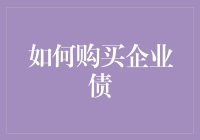 如何购买企业债